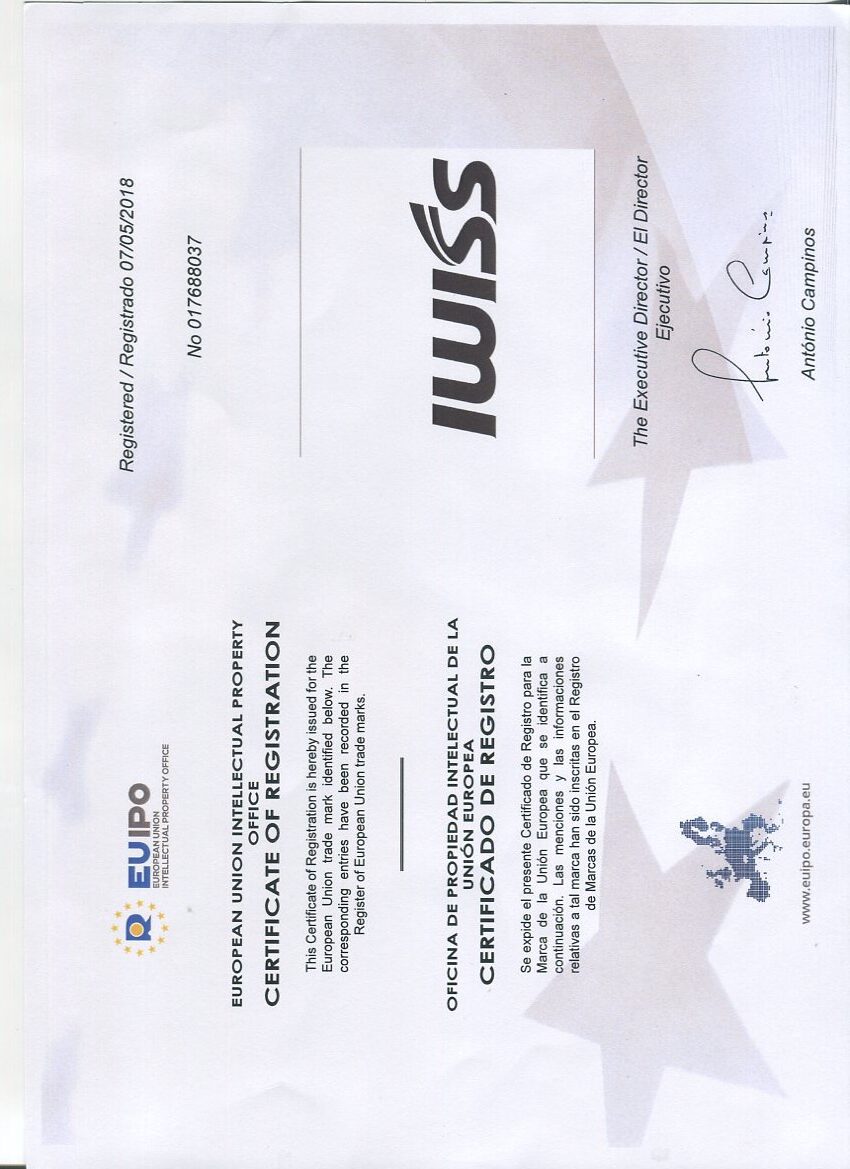 EUIPO
EUROPEAN UNION
INTELLECTUAL PROPERTY OFFICE

EUROPEAN UNION INTELLECTUAL PROPERTY OFFICE
CERTIFICATE OF REGISTRATION

This Certificate of Registration is hereby issued for the European Union trade mark identified below. The corresponding entries have been recorded in the Register of European Union trade marks.

OFICINA DE PROPIEDAD INTELECTUAL DE LA UNIÓN EUROPEA
CERTIFICADO DE REGISTRO

Se expide el presente Certificado de Registro para la Marca de la Unión Europea que se identifica a continuación. Las menciones y las informaciones relativas a tal marca han sido inscritas en el Registro de Marcas de la Unión Europea.

www.euipo.europa.eu

Registered / Registrado 07/05/2018

No 017688037

IWISS

The Executive Director / El Director Ejecutivo

António Campinos

António Campinos